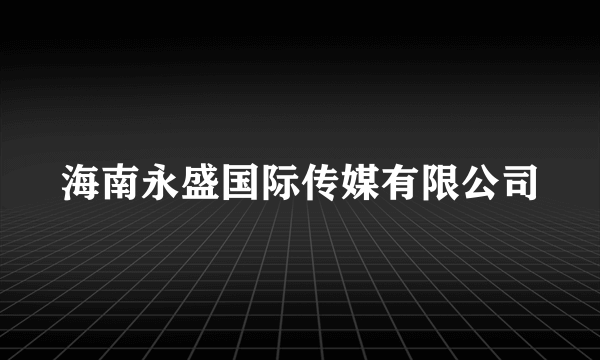 海南永盛国际传媒有限公司